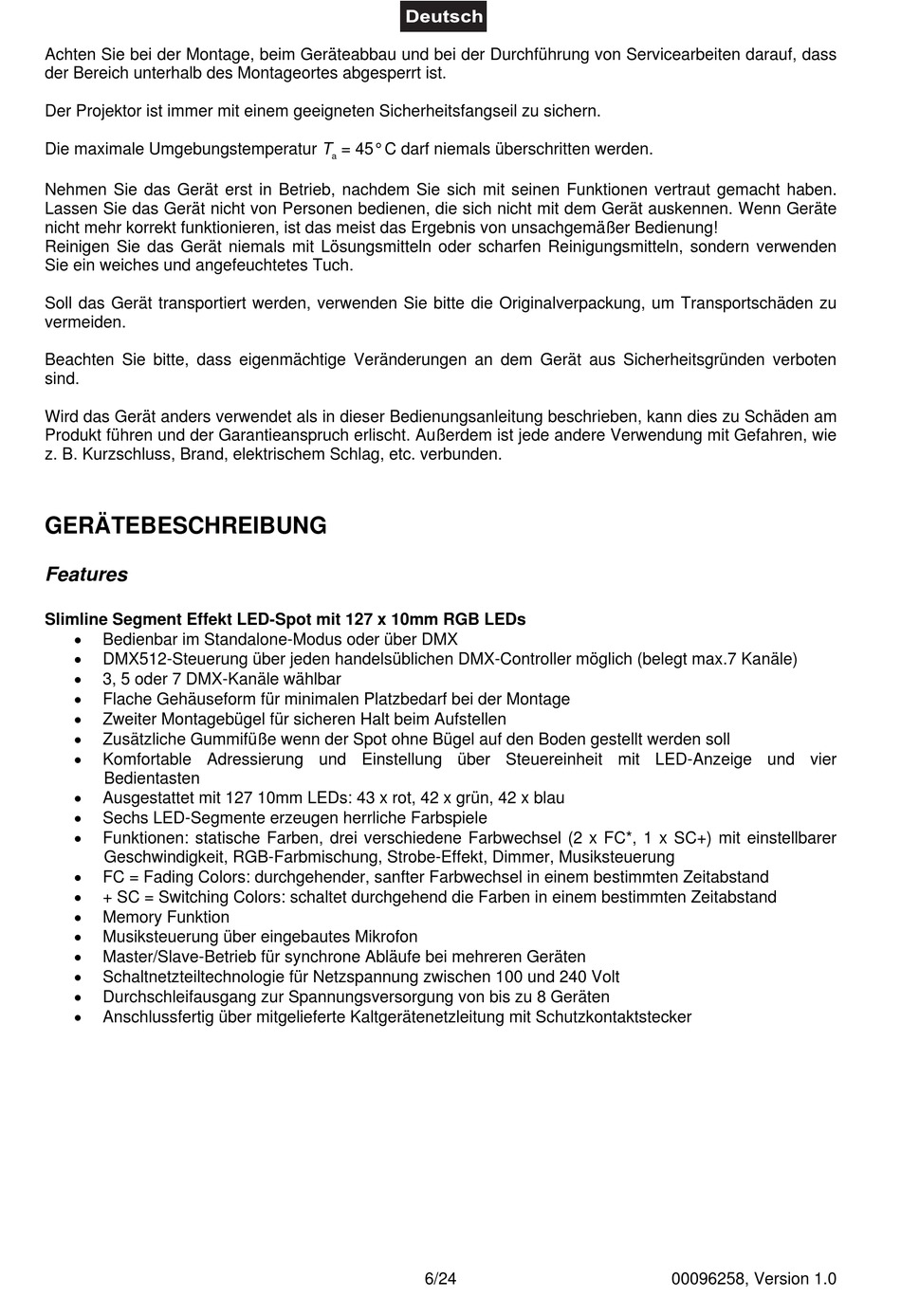 Deutsch

Achten Sie bei der Montage, beim Geräteabbau und bei der Durchführung von Servicearbeiten darauf, dass der Bereich unterhalb des Montageortes abgesperrt ist.

Der Projektor ist immer mit einem geeigneten Sicherheitsfangseil zu sichern.

Die maximale Umgebungstemperatur $T_a$ = 45° C darf niemals überschritten werden.

Nehmen Sie das Gerät erst in Betrieb, nachdem Sie sich mit seinen Funktionen vertraut gemacht haben. Lassen Sie das Gerät nicht von Personen bedienen, die sich nicht mit dem Gerät auskennen. Wenn Geräte nicht mehr korrekt funktionieren, ist das meist das Ergebnis von unsachgemäßer Bedienung!
Reinigen Sie das Gerät niemals mit Lösungsmitteln oder scharfen Reinigungsmitteln, sondern verwenden Sie ein weiches und angefeuchtetes Tuch.

Soll das Gerät transportiert werden, verwenden Sie bitte die Originalverpackung, um Transportschäden zu vermeiden.

Beachten Sie bitte, dass eigenmächtige Veränderungen an dem Gerät aus Sicherheitsgründen verboten sind.

Wird das Gerät anders verwendet als in dieser Bedienungsanleitung beschrieben, kann dies zu Schäden am Produkt führen und der Garantieanspruch erlischt. Außerdem ist jede andere Verwendung mit Gefahren, wie z. B. Kurzschluss, Brand, elektrischem Schlag, etc. verbunden.

GERÄTEBESCHREIBUNG

Features

Slimline Segment Effekt LED-Spot mit 127 x 10mm RGB LEDs
• Bedienbar im Standalone-Modus oder über DMX
• DMX512-Steuerung über jeden handelsüblichen DMX-Controller möglich (belegt max.7 Kanäle)
• 3, 5 oder 7 DMX-Kanäle wählbar
• Flache Gehäuseform für minimalen Platzbedarf bei der Montage
• Zweiter Montagebügel für sicheren Halt beim Aufstellen
• Zusätzliche Gummifüße wenn der Spot ohne Bügel auf den Boden gestellt werden soll
• Komfortable Adressierung und Einstellung über Steuereinheit mit LED-Anzeige und vier Bedientasten
• Ausgestattet mit 127 10mm LEDs: 43 x rot, 42 x grün, 42 x blau
• Sechs LED-Segmente erzeugen herrliche Farbspiele
• Funktionen: statische Farben, drei verschiedene Farbwechsel (2 x FC*, 1 x SC+) mit einstellbarer Geschwindigkeit, RGB-Farbmischung, Strobe-Effekt, Dimmer, Musiksteuerung
• FC = Fading Colors: durchgehender, sanfter Farbwechsel in einem bestimmten Zeitabstand
• + SC = Switching Colors: schaltet durchgehend die Farben in einem bestimmten Zeitabstand
• Memory Funktion
• Musiksteuerung über eingebautes Mikrofon
• Master/Slave-Betrieb für synchrone Abläufe bei mehreren Geräten
• Schaltnetzteiltechnologie für Netzspannung zwischen 100 und 240 Volt
• Durchschleifausgang zur Spannungsversorgung von bis zu 8 Geräten
• Anschlussfertig über mitgelieferte Kaltgerätenetzleitung mit Schutzkontaktstecker

6/24

00096258, Version 1.0